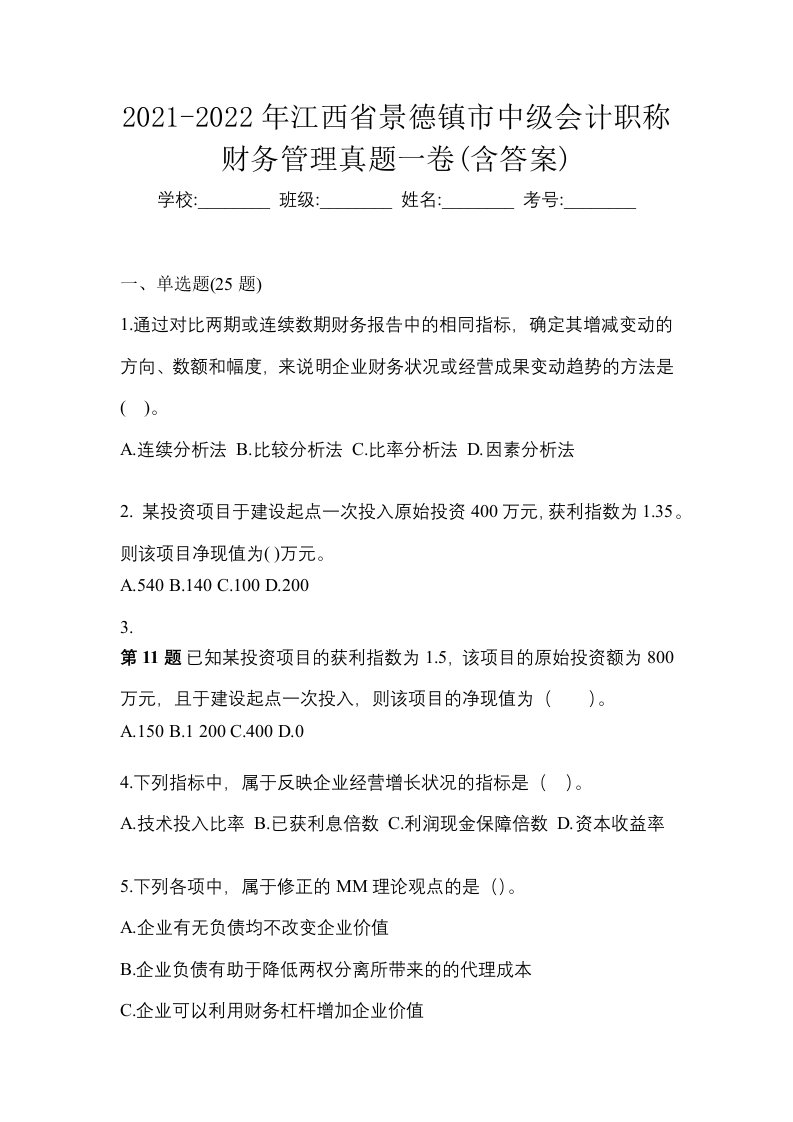 2021-2022年江西省景德镇市中级会计职称财务管理真题一卷(含答案)

学校:________ 班级:________ 姓名:________ 考号:________

一、单选题(25 题)

1.通过对比两期或连续数期财务报告中的相同指标，确定其增减变动的方向、数额和幅度，来说明企业财务状况或经营成果变动趋势的方法是(　)。

A.连续分析法 B.比较分析法 C.比率分析法 D.因素分析法

2. 某投资项目于建设起点一次投入原始投资 400 万元,获利指数为 1.35。则该项目净现值为( )万元。

A.540 B.140 C.100 D.200

3.

第 11 题 已知某投资项目的获利指数为 1.5，该项目的原始投资额为 800 万元，且于建设起点一次投入，则该项目的净现值为（　　）。

A.150 B.1 200 C.400 D.0

4.下列指标中，属于反映企业经营增长状况的指标是（　)。

A.技术投入比率 B.已获利息倍数 C.利润现金保障倍数 D.资本收益率

5.下列各项中，属于修正的 MM 理论观点的是（)。

A.企业有无负债均不改变企业价值

B.企业负债有助于降低两权分离所带来的的代理成本

C.企业可以利用财务杠杆增加企业价值